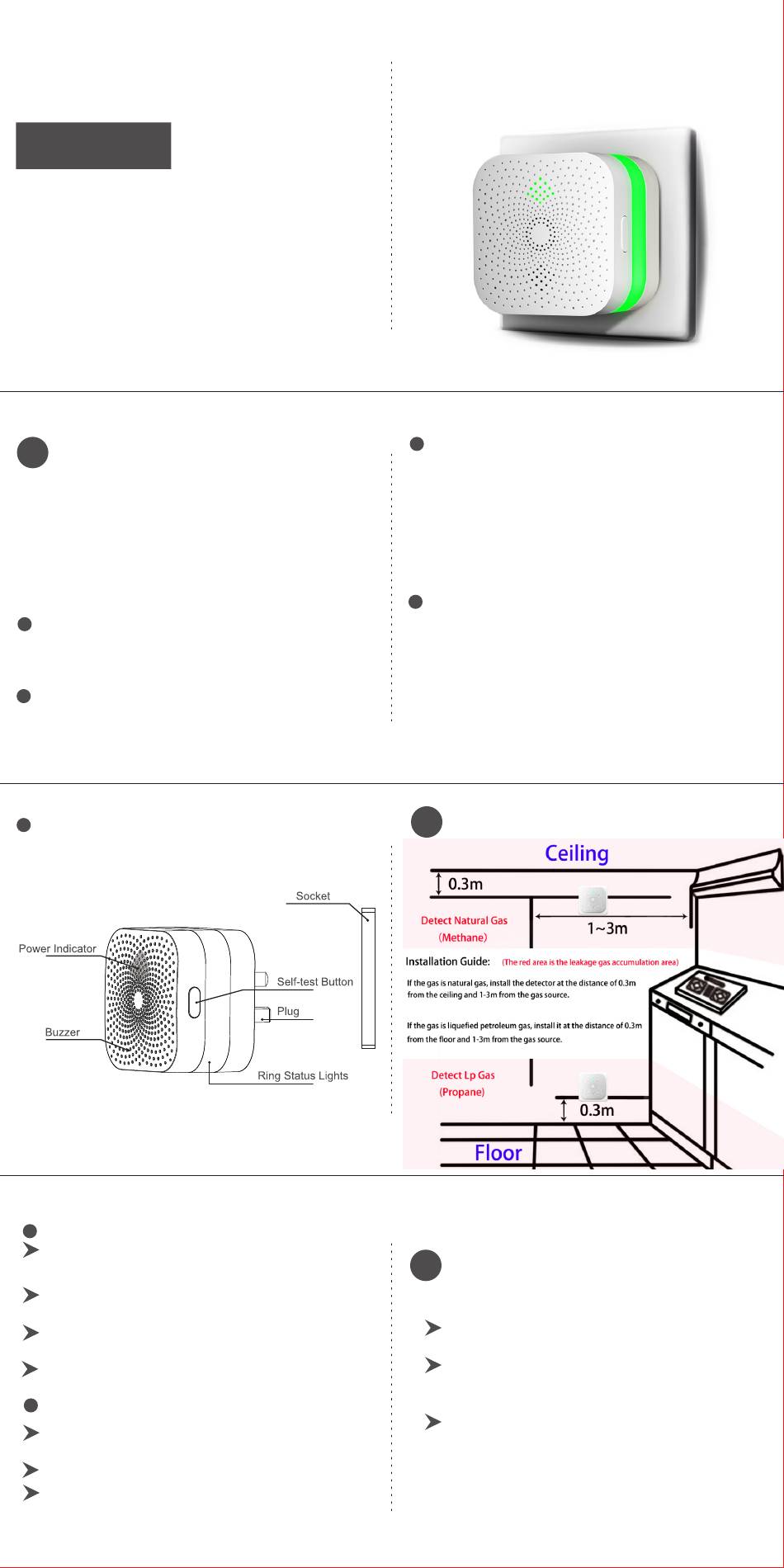 Socket

Power Indicator

Self-test Button

Plug

Buzzer

Ring Status Lights

Ceiling

0.3m

Detect Natural Gas (Methane)

1~3m

Installation Guide: (The red area is the leakage gas accumulation area)

If the gas is natural gas, install the detector at the distance of 0.3m from the ceiling and 1-3m from the gas source.

If the gas is liquefied petroleum gas, install it at the distance of 0.3m from the floor and 1-3m from the gas source.

Detect Lp Gas (Propane)

0.3m

Floor